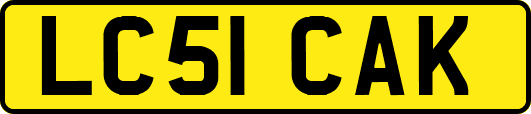 LC51 CAK